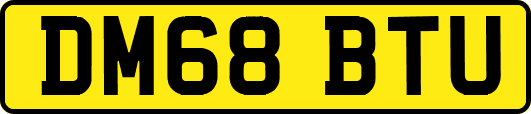 DM68 BTU